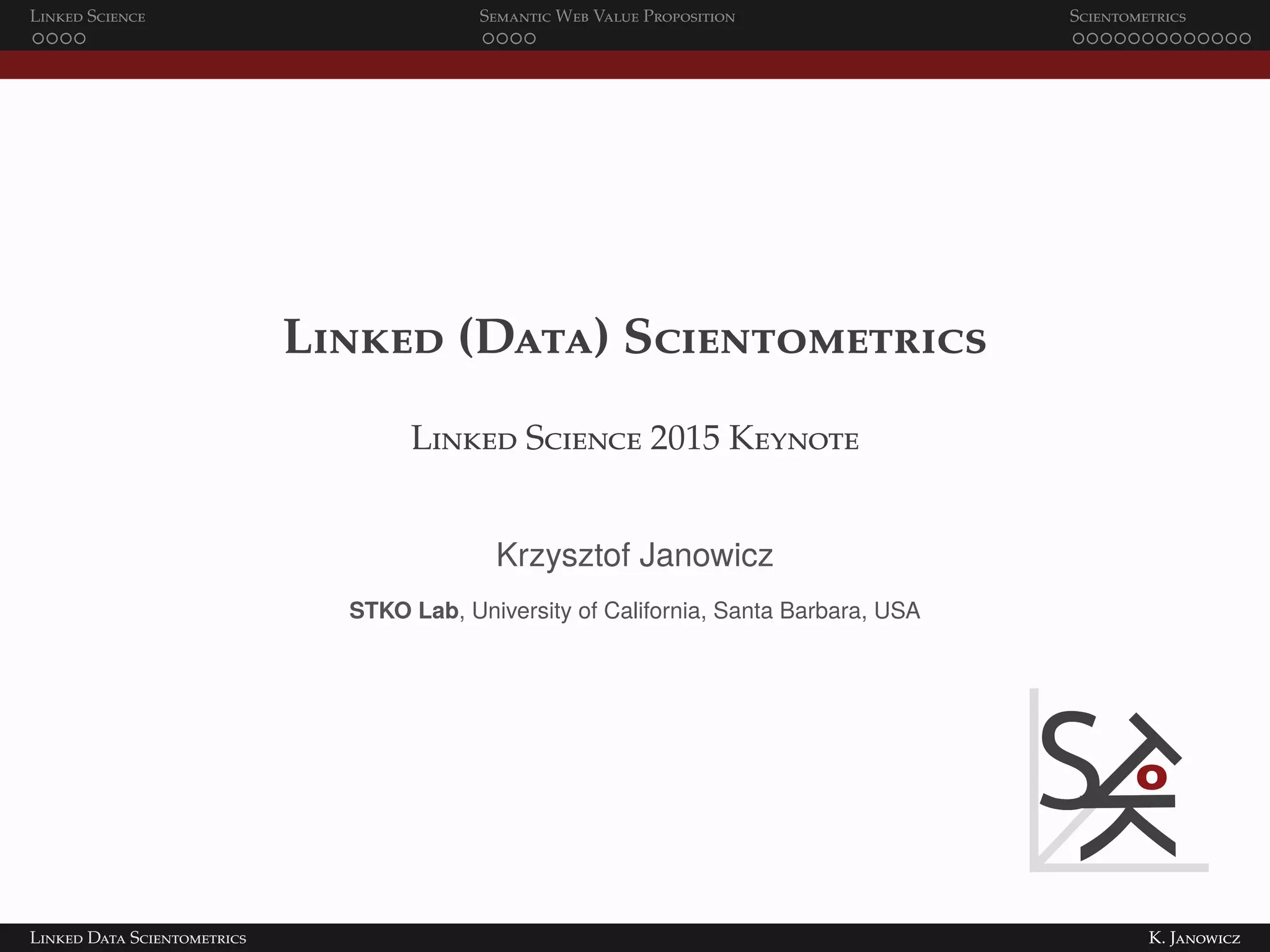 Linked Science
Semantic Web Value Proposition
Scientometrics

Linked (Data) Scientometrics

Linked Science 2015 Keynote

Krzysztof Janowicz

STKO Lab, University of California, Santa Barbara, USA

STKO

Linked Data Scientometrics
K. Janowicz